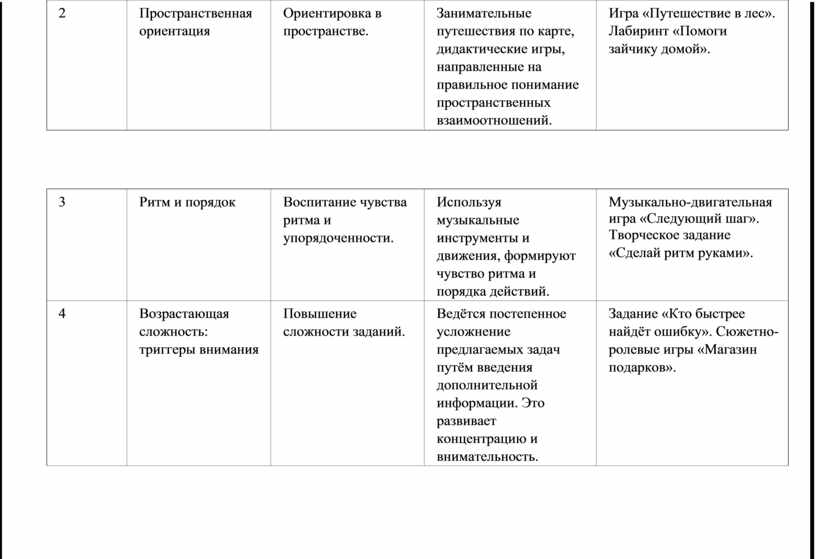 | 2 | Пространственная ориентация | Ориентировка в пространстве. | Занимательные путешествия по карте, дидактические игры, направленные на правильное понимание пространственных взаимоотношений. | Игра «Путешествие в лес». Лабиринт «Помоги зайчику домой». |
|---|---|---|---|---|

| 3 | Ритм и порядок | Воспитание чувства ритма и упорядоченности. | Используя музыкальные инструменты и движения, формируют чувство ритма и порядка действий. | Музыкально-двигательная игра «Следующий шаг». Творческое задание «Сделай ритм руками». |
|---|---|---|---|---|
| 4 | Возрастающая сложность: триггеры внимания | Повышение сложности заданий. | Ведётся постепенное усложнение предлагаемых задач путём введения дополнительной информации. Это развивает концентрацию и внимательность. | Задание «Кто быстрее найдёт ошибку». Сюжетно-ролевые игры «Магазин подарков». |